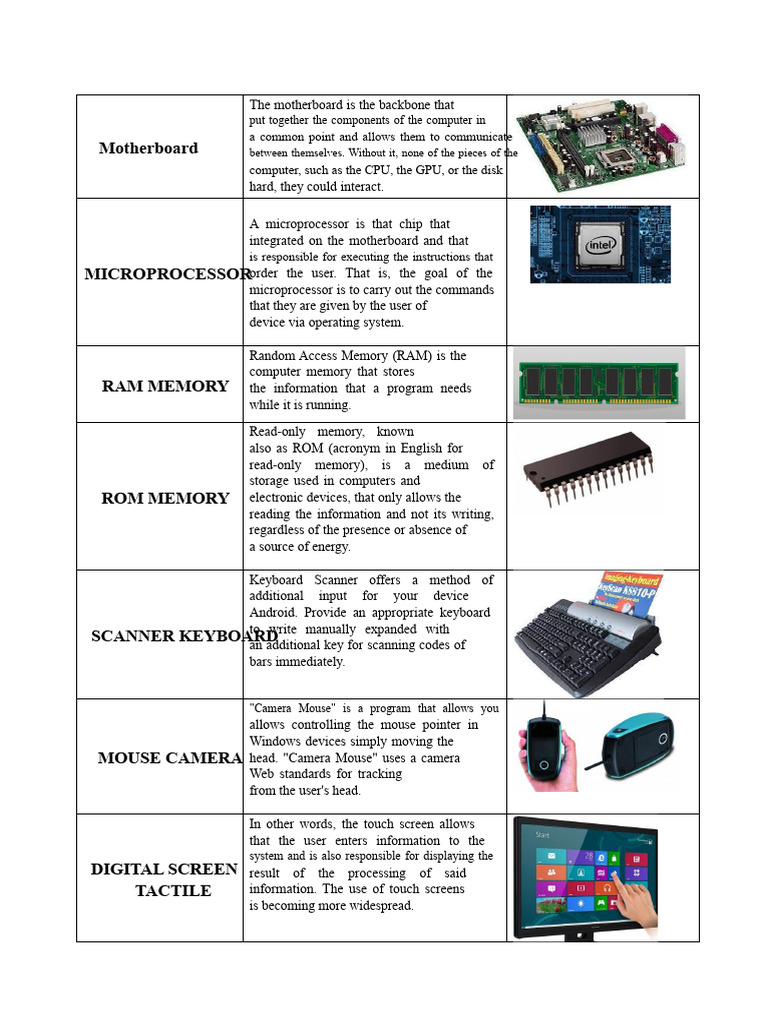 | | | |
|---|---|---|
| Motherboard | The motherboard is the backbone that put together the components of the computer in a common point and allows them to communicate between themselves. Without it, none of the pieces of the computer, such as the CPU, the GPU, or the disk hard, they could interact. | |
| MICROPROCESSOR | A microprocessor is that chip that integrated on the motherboard and that is responsible for executing the instructions that order the user. That is, the goal of the microprocessor is to carry out the commands that they are given by the user of device via operating system. | intel |
| RAM MEMORY | Random Access Memory (RAM) is the computer memory that stores the information that a program needs while it is running. | |
| ROM MEMORY | Read-only memory, known also as ROM (acronym in English for read-only memory), is a medium of storage used in computers and electronic devices, that only allows the reading the information and not its writing, regardless of the presence or absence of a source of energy. | |
| SCANNER KEYBOARD | Keyboard Scanner offers a method of additional input for your device Android. Provide an appropriate keyboard to write manually expanded with an additional key for scanning codes of bars immediately. | Imaging Keyboard KeyScan KS810-P |
| MOUSE CAMERA | "Camera Mouse" is a program that allows you allows controlling the mouse pointer in Windows devices simply moving the head. "Camera Mouse" uses a camera Web standards for tracking from the user's head. | |
| DIGITAL SCREEN TACTILE | In other words, the touch screen allows that the user enters information to the system and is also responsible for displaying the result of the processing of said information. The use of touch screens is becoming more widespread. | Start |